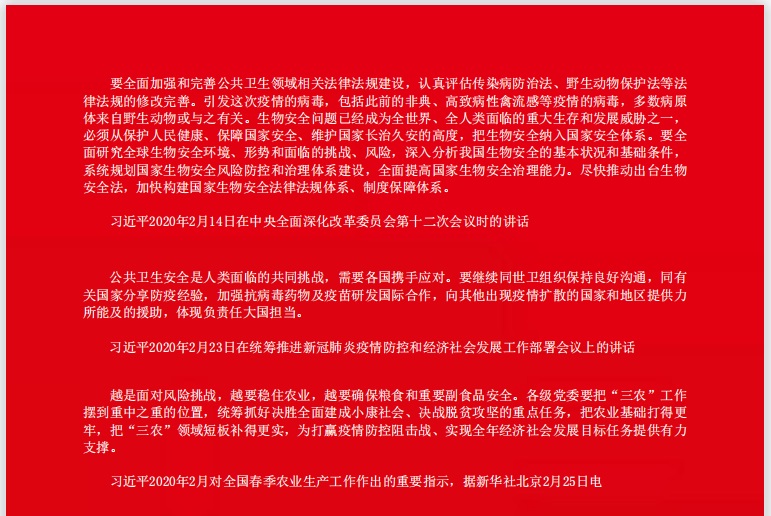 要全面加强和完善公共卫生领域相关法律法规建设，认真评估传染病防治法、野生动物保护法等法律法规的修改完善。引发这次疫情的病毒，包括此前的非典、高致病性禽流感等疫情的病毒，多数病原体来自野生动物或与之有关。生物安全问题已经成为全世界、全人类面临的重大生存和发展威胁之一，必须从保护人民健康、保障国家安全、维护国家长治久安的高度，把生物安全纳入国家安全体系。要全面研究全球生物安全环境、形势和面临的挑战、风险，深入分析我国生物安全的基本状况和基础条件，系统规划国家生物安全风险防控和治理体系建设，全面提高国家生物安全治理能力。尽快推动出台生物安全法，加快构建国家生物安全法律法规体系、制度保障体系。

习近平2020年2月14日在中央全面深化改革委员会第十二次会议时的讲话

公共卫生安全是人类面临的共同挑战，需要各国携手应对。要继续同世卫组织保持良好沟通，同有关国家分享防疫经验，加强抗病毒药物及疫苗研发国际合作，向其他出现疫情扩散的国家和地区提供力所能及的援助，体现负责任大国担当。

习近平2020年2月23日在统筹推进新冠肺炎疫情防控和经济社会发展工作部署会议上的讲话

越是面对风险挑战，越要稳住农业，越要确保粮食和重要副食品安全。各级党委要把“三农”工作摆到重中之重的位置，统筹抓好决胜全面建成小康社会、决战脱贫攻坚的重点任务，把农业基础打得更牢，把“三农”领域短板补得更实，为打赢疫情防控阻击战、实现全年经济社会发展目标任务提供有力支撑。

习近平2020年2月对全国春季农业生产工作作出的重要指示，据新华社北京2月25日电